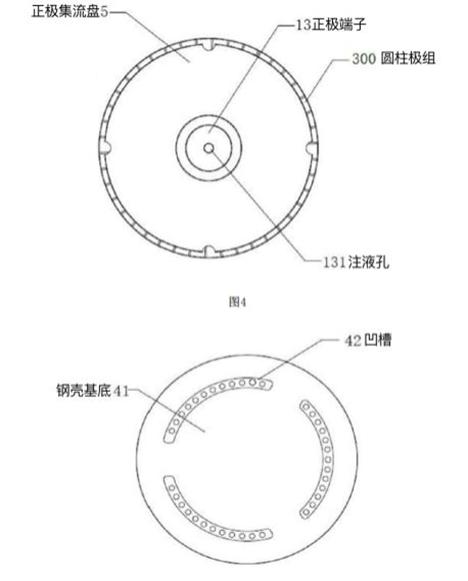 正极集流盘5

13正极端子

300 圆柱极组

131注液孔

图4

42凹槽

钢壳基底41